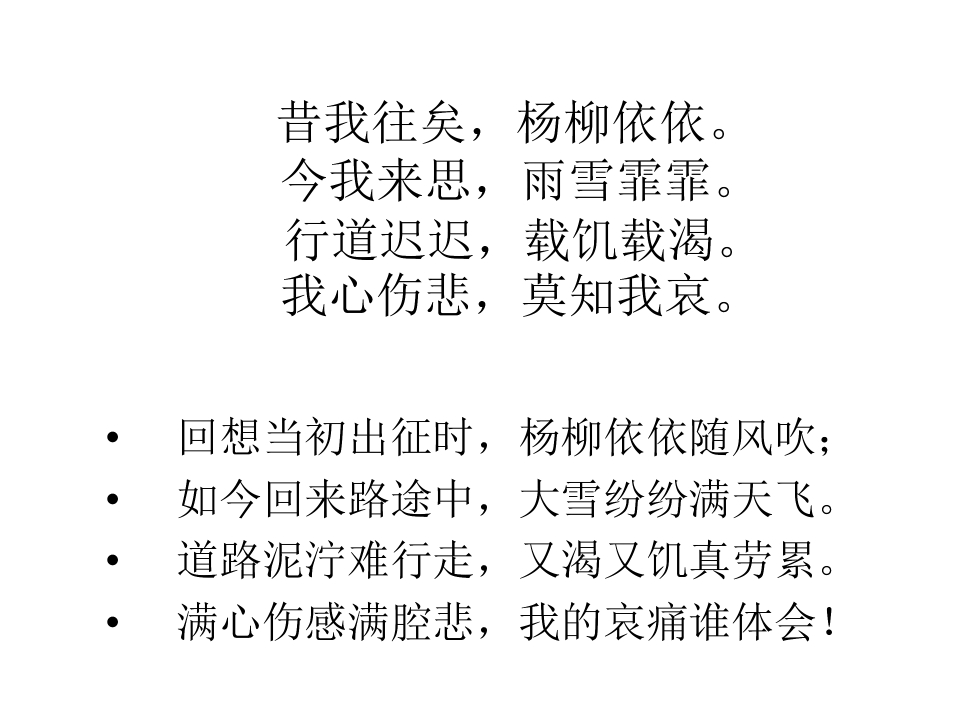 昔我往矣，杨柳依依。
今我来思，雨雪霏霏。
行道迟迟，载饥载渴。
我心伤悲，莫知我哀。

• 回想当初出征时，杨柳依依随风吹；
• 如今回来路途中，大雪纷纷满天飞。
• 道路泥泞难行走，又渴又饥真劳累。
• 满心伤感满腔悲，我的哀痛谁体会！